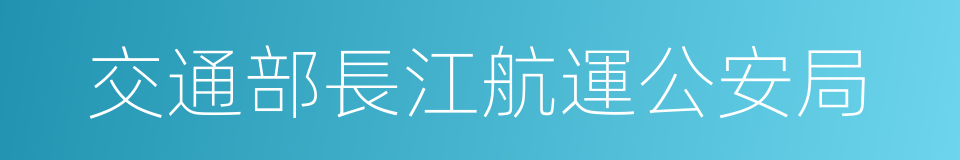 交通部長江航運公安局